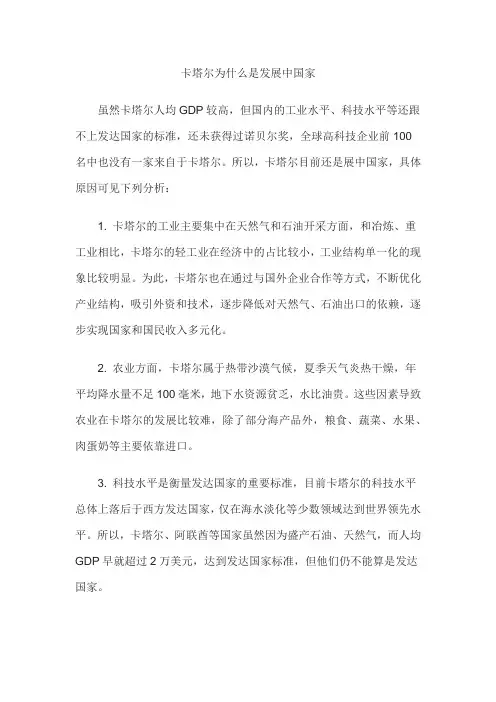 卡塔尔为什么是发展中国家

虽然卡塔尔人均 GDP 较高，但国内的工业水平、科技水平等还跟不上发达国家的标准，还未获得过诺贝尔奖，全球高科技企业前 100 名中也没有一家来自于卡塔尔。所以，卡塔尔目前还是展中国家，具体原因可见下列分析：

1. 卡塔尔的工业主要集中在天然气和石油开采方面，和冶炼、重工业相比，卡塔尔的轻工业在经济中的占比较小，工业结构单一化的现象比较明显。为此，卡塔尔也在通过与国外企业合作等方式，不断优化产业结构，吸引外资和技术，逐步降低对天然气、石油出口的依赖，逐步实现国家和国民收入多元化。

2. 农业方面，卡塔尔属于热带沙漠气候，夏季天气炎热干燥，年平均降水量不足 100 毫米，地下水资源贫乏，水比油贵。这些因素导致农业在卡塔尔的发展比较难，除了部分海产品外，粮食、蔬菜、水果、肉蛋奶等主要依靠进口。

3. 科技水平是衡量发达国家的重要标准，目前卡塔尔的科技水平总体上落后于西方发达国家，仅在海水淡化等少数领域达到世界领先水平。所以，卡塔尔、阿联酋等国家虽然因为盛产石油、天然气，而人均 GDP 早就超过 2 万美元，达到发达国家标准，但他们仍不能算是发达国家。